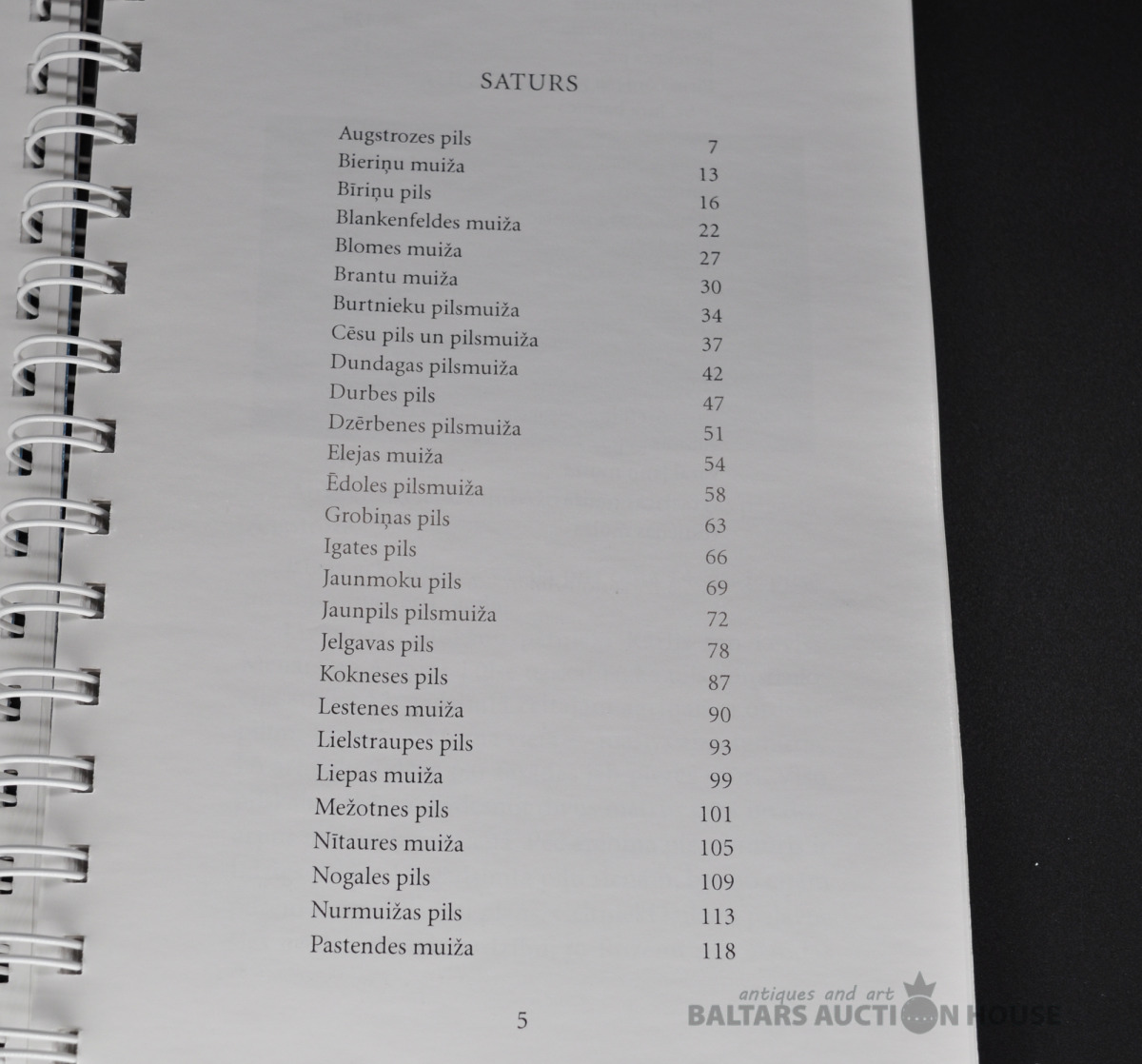 SATURS

| | |
|---|---|
| Augstrozes pils | 7 |
| Bieriņu muiža | 13 |
| Bīriņu pils | 16 |
| Blankenfeldes muiža | 22 |
| Blomes muiža | 27 |
| Brantu muiža | 30 |
| Burtnieku pilsmuiža | 34 |
| Cēsu pils un pilsmuiža | 37 |
| Dundagas pilsmuiža | 42 |
| Durbes pils | 47 |
| Dzērbenes pilsmuiža | 51 |
| Elejas muiža | 54 |
| Ēdoles pilsmuiža | 58 |
| Grobiņas pils | 63 |
| Igates pils | 66 |
| Jaunmoku pils | 69 |
| Jaunpils pilsmuiža | 72 |
| Jelgavas pils | 78 |
| Kokneses pils | 87 |
| Lestenes muiža | 90 |
| Lielstraupes pils | 93 |
| Liepas muiža | 99 |
| Mežotnes pils | 101 |
| Nītaures muiža | 105 |
| Nogales pils | 109 |
| Nurmuižas pils | 113 |
| Pastendes muiža | 118 |

5

antiques and art
BALTARS AUCTION HOUSE